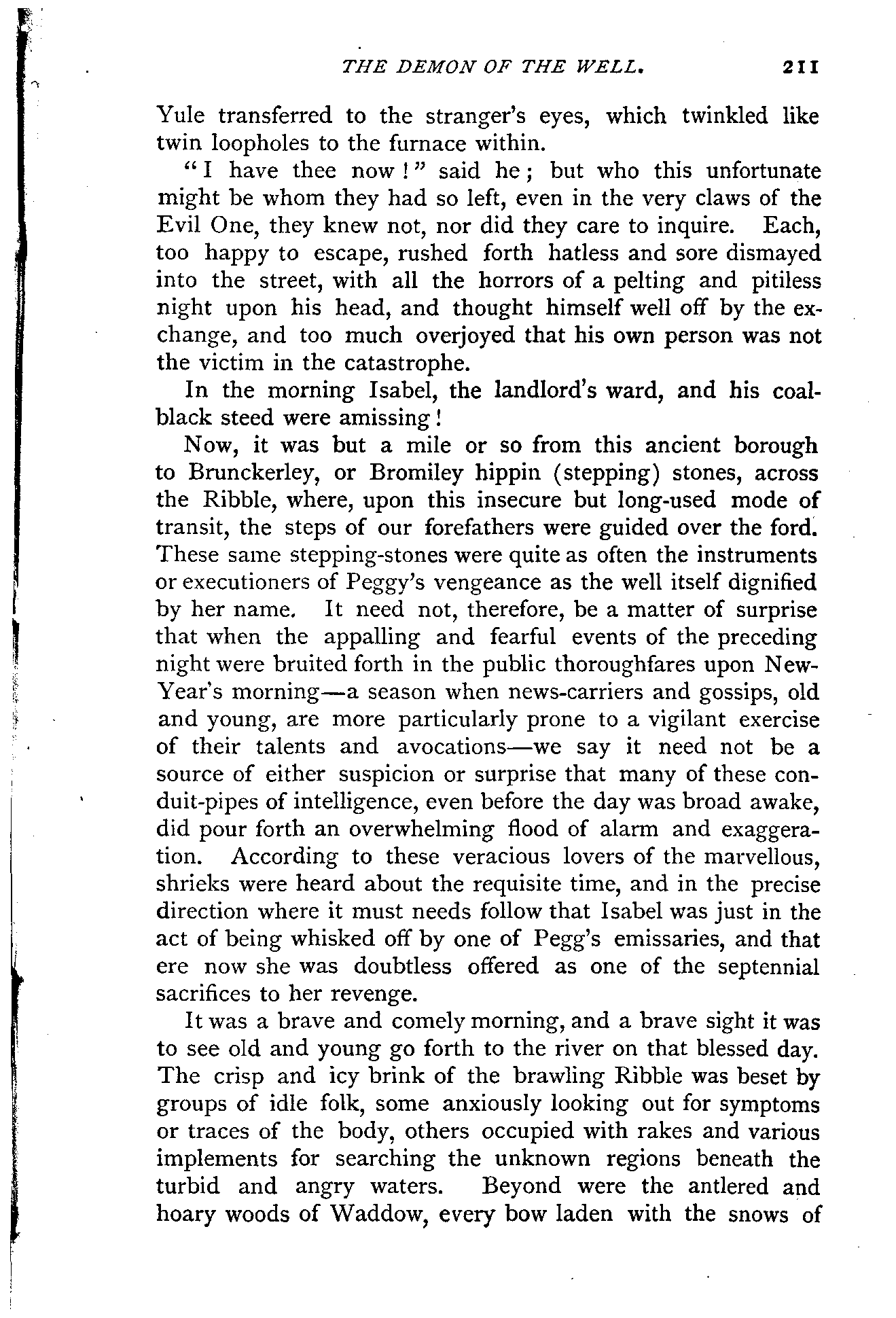 THE DEMON OF THE WELL. 211

Yule transferred to the stranger's eyes, which twinkled like twin loopholes to the furnace within.

"I have thee now!" said he; but who this unfortunate might be whom they had so left, even in the very claws of the Evil One, they knew not, nor did they care to inquire. Each, too happy to escape, rushed forth hatless and sore dismayed into the street, with all the horrors of a pelting and pitiless night upon his head, and thought himself well off by the exchange, and too much overjoyed that his own person was not the victim in the catastrophe.

In the morning Isabel, the landlord's ward, and his coal-black steed were amissing!

Now, it was but a mile or so from this ancient borough to Brunckerley, or Bromiley hippin (stepping) stones, across the Ribble, where, upon this insecure but long-used mode of transit, the steps of our forefathers were guided over the ford. These same stepping-stones were quite as often the instruments or executioners of Peggy's vengeance as the well itself dignified by her name. It need not, therefore, be a matter of surprise that when the appalling and fearful events of the preceding night were bruited forth in the public thoroughfares upon New-Year's morning—a season when news-carriers and gossips, old and young, are more particularly prone to a vigilant exercise of their talents and avocations—we say it need not be a source of either suspicion or surprise that many of these conduit-pipes of intelligence, even before the day was broad awake, did pour forth an overwhelming flood of alarm and exaggeration. According to these veracious lovers of the marvellous, shrieks were heard about the requisite time, and in the precise direction where it must needs follow that Isabel was just in the act of being whisked off by one of Pegg's emissaries, and that ere now she was doubtless offered as one of the septennial sacrifices to her revenge.

It was a brave and comely morning, and a brave sight it was to see old and young go forth to the river on that blessed day. The crisp and icy brink of the brawling Ribble was beset by groups of idle folk, some anxiously looking out for symptoms or traces of the body, others occupied with rakes and various implements for searching the unknown regions beneath the turbid and angry waters. Beyond were the antlered and hoary woods of Waddow, every bow laden with the snows of